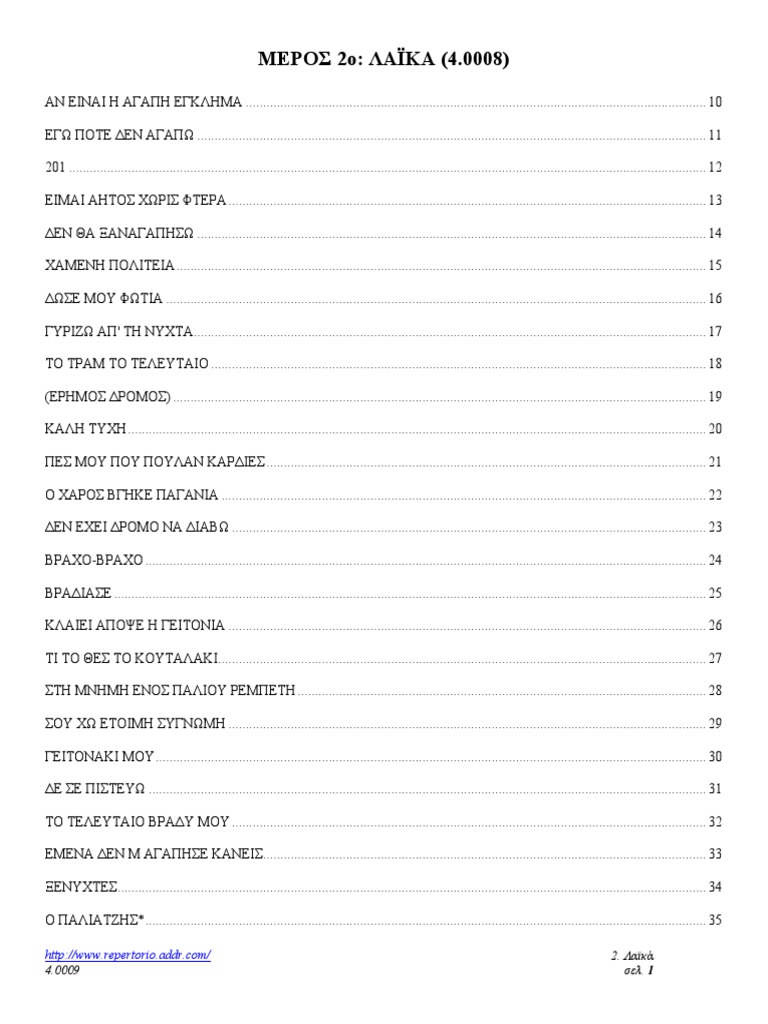 ΜΕΡΟΣ 2ο: ΛΑΪΚΑ (4.0008)

ΑΝ ΕΙΝΑΙ Η ΑΓΑΠΗ ΕΓΚΛΗΜΑ ........ 10

ΕΓΩ ΠΟΤΕ ΔΕΝ ΑΓΑΠΩ ........ 11

201 ........ 12

ΕΙΜΑΙ ΑΗΤΟΣ ΧΩΡΙΣ ΦΤΕΡΑ ........ 13

ΔΕΝ ΘΑ ΞΑΝΑΓΑΠΗΣΩ ........ 14

ΧΑΜΕΝΗ ΠΟΛΙΤΕΙΑ ........ 15

ΔΩΣΕ ΜΟΥ ΦΩΤΙΑ ........ 16

ΓΥΡΙΖΩ ΑΠ' ΤΗ ΝΥΧΤΑ ........ 17

ΤΟ ΤΡΑΜ ΤΟ ΤΕΛΕΥΤΑΙΟ ........ 18

(ΕΡΗΜΟΣ ΔΡΟΜΟΣ) ........ 19

ΚΑΛΗ ΤΥΧΗ ........ 20

ΠΕΣ ΜΟΥ ΠΟΥ ΠΟΥΛΑΝ ΚΑΡΔΙΕΣ ........ 21

Ο ΧΑΡΟΣ ΒΓΗΚΕ ΠΑΓΑΝΙΑ ........ 22

ΔΕΝ ΕΧΕΙ ΔΡΟΜΟ ΝΑ ΔΙΑΒΩ ........ 23

ΒΡΑΧΟ-ΒΡΑΧΟ ........ 24

ΒΡΑΔΙΑΣΕ ........ 25

ΚΛΑΙΕΙ ΑΠΟΨΕ Η ΓΕΙΤΟΝΙΑ ........ 26

ΤΙ ΤΟ ΘΕΣ ΤΟ ΚΟΥΤΑΛΑΚΙ ........ 27

ΣΤΗ ΜΝΗΜΗ ΕΝΟΣ ΠΑΛΙΟΥ ΡΕΜΠΕΤΗ ........ 28

ΣΟΥ ΧΩ ΕΤΟΙΜΗ ΣΥΓΝΩΜΗ ........ 29

ΓΕΙΤΟΝΑΚΙ ΜΟΥ ........ 30

ΔΕ ΣΕ ΠΙΣΤΕΥΩ ........ 31

ΤΟ ΤΕΛΕΥΤΑΙΟ ΒΡΑΔΥ ΜΟΥ ........ 32

ΕΜΕΝΑ ΔΕΝ Μ ΑΓΑΠΗΣΕ ΚΑΝΕΙΣ ........ 33

ΞΕΝΥΧΤΕΣ ........ 34

Ο ΠΑΛΙΑΤΖΗΣ* ........ 35

http://www.repertorio.addr.com/
4.0009

2. Λαϊκά
σελ. 1